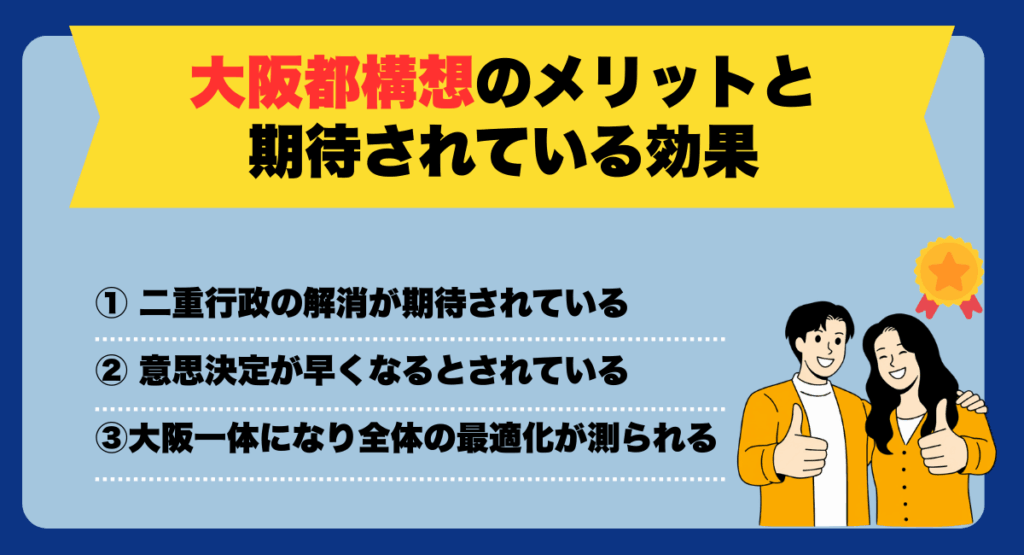 大阪都構想のメリットと期待されている効果

① 二重行政の解消が期待されている

② 意思決定が早くなるとされている

③大阪一体になり全体の最適化が測られる